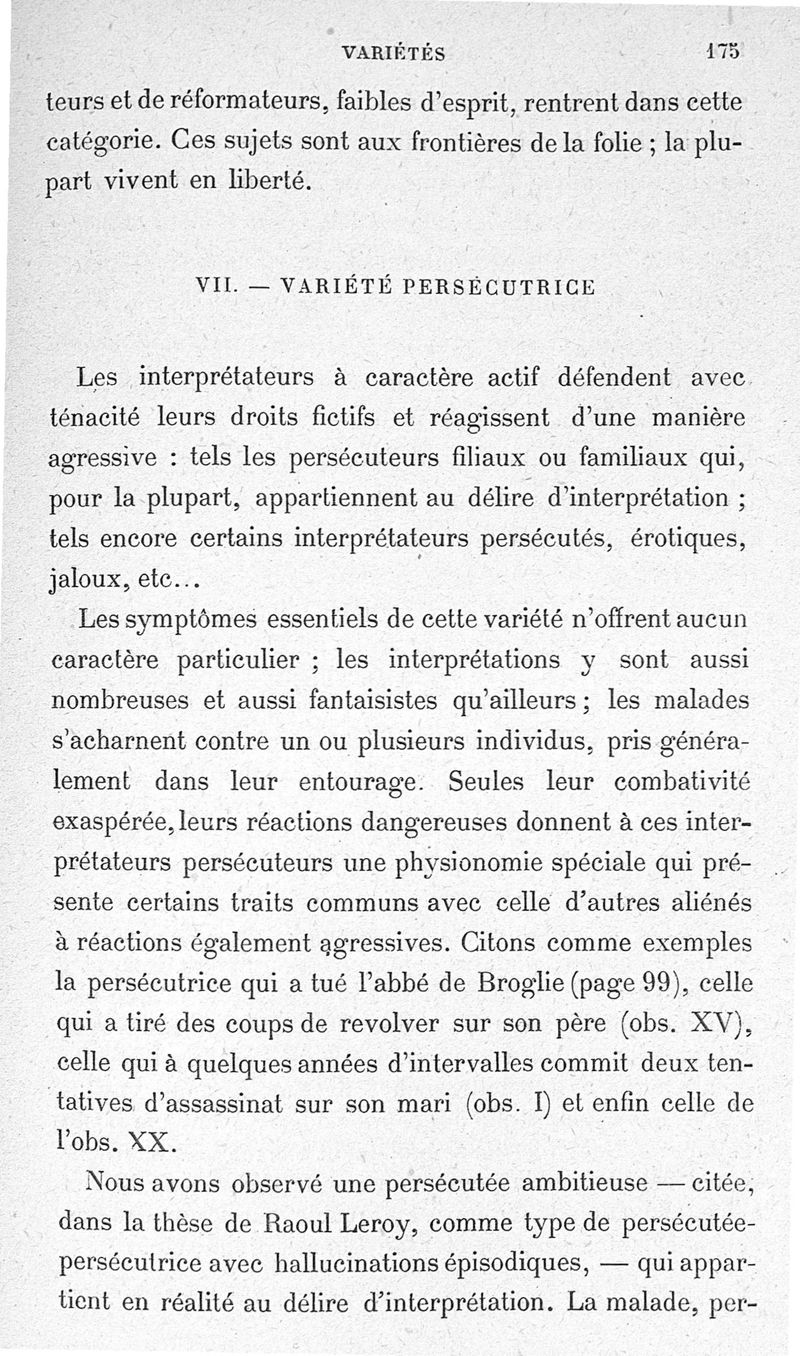 VARIÉTÉS 175

teurs et de réformateurs, faibles d'esprit, rentrent dans cette catégorie. Ces sujets sont aux frontières de la folie ; la plupart vivent en liberté.

VII. — VARIÉTÉ PERSÉCUTRICE

Les interprétateurs à caractère actif défendent avec ténacité leurs droits fictifs et réagissent d'une manière agressive : tels les persécuteurs filiaux ou familiaux qui, pour la plupart, appartiennent au délire d'interprétation ; tels encore certains interprétateurs persécutés, érotiques, jaloux, etc...

Les symptômes essentiels de cette variété n'offrent aucun caractère particulier ; les interprétations y sont aussi nombreuses et aussi fantaisistes qu'ailleurs ; les malades s'acharnent contre un ou plusieurs individus, pris généralement dans leur entourage. Seules leur combativité exaspérée, leurs réactions dangereuses donnent à ces interprétateurs persécuteurs une physionomie spéciale qui présente certains traits communs avec celle d'autres aliénés à réactions également agressives. Citons comme exemples la persécutrice qui a tué l'abbé de Broglie (page 99), celle qui a tiré des coups de revolver sur son père (obs. XV), celle qui à quelques années d'intervalles commit deux tentatives d'assassinat sur son mari (obs. I) et enfin celle de l'obs. XX.

Nous avons observé une persécutée ambitieuse — citée, dans la thèse de Raoul Leroy, comme type de persécutée-persécutrice avec hallucinations épisodiques, — qui appartient en réalité au délire d'interprétation. La malade, per-